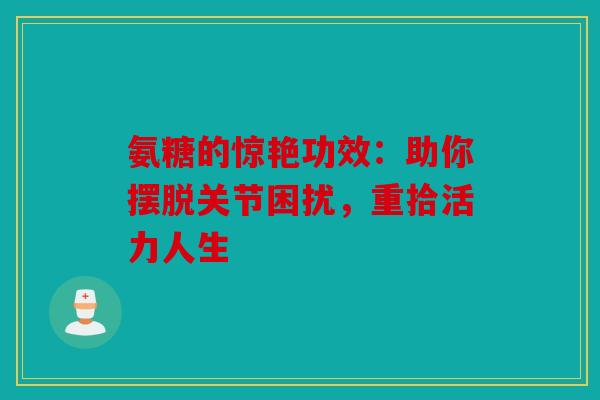 氨糖的惊艳功效：助你摆脱关节困扰，重拾活力人生